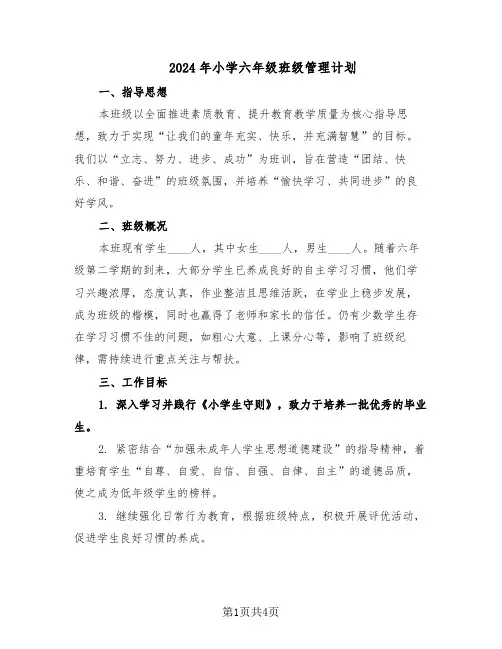 2024年小学六年级班级管理计划

一、指导思想

本班级以全面推进素质教育、提升教育教学质量为核心指导思想，致力于实现“让我们的童年充实、快乐，并充满智慧”的目标。我们以“立志、努力、进步、成功”为班训，旨在营造“团结、快乐、和谐、奋进”的班级氛围，并培养“愉快学习、共同进步”的良好学风。

二、班级概况

本班现有学生____人，其中女生____人，男生____人。随着六年级第二学期的到来，大部分学生已养成良好的自主学习习惯，他们学习兴趣浓厚，态度认真，作业整洁且思维活跃，在学业上稳步发展，成为班级的楷模，同时也赢得了老师和家长的信任。仍有少数学生存在学习习惯不佳的问题，如粗心大意、上课分心等，影响了班级纪律，需持续进行重点关注与帮扶。

三、工作目标

1. 深入学习并践行《小学生守则》，致力于培养一批优秀的毕业生。

2. 紧密结合“加强未成年人学生思想道德建设”的指导精神，着重培育学生“自尊、自爱、自信、自强、自律、自主”的道德品质，使之成为低年级学生的榜样。

3. 继续强化日常行为教育，根据班级特点，积极开展评优活动，促进学生良好习惯的养成。

第1页共4页